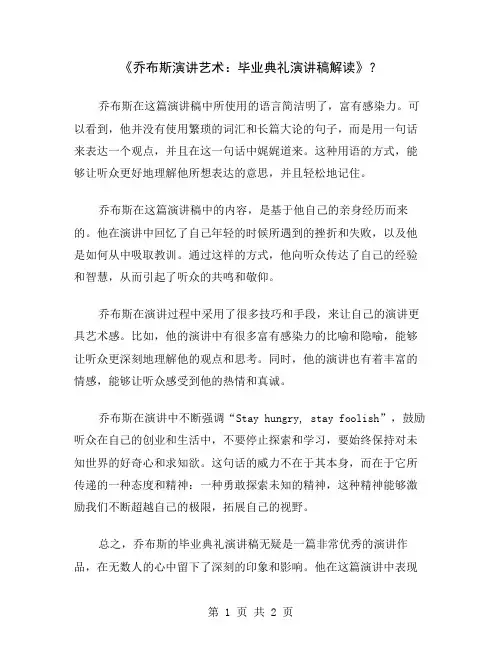 《乔布斯演讲艺术：毕业典礼演讲稿解读》？

乔布斯在这篇演讲稿中所使用的语言简洁明了，富有感染力。可以看到，他并没有使用繁琐的词汇和长篇大论的句子，而是用一句话来表达一个观点，并且在这一句话中娓娓道来。这种用语的方式，能够让听众更好地理解他所想表达的意思，并且轻松地记住。

乔布斯在这篇演讲稿中的内容，是基于他自己的亲身经历而来的。他在演讲中回忆了自己年轻的时候所遇到的挫折和失败，以及他是如何从中吸取教训。通过这样的方式，他向听众传达了自己的经验和智慧，从而引起了听众的共鸣和敬仰。

乔布斯在演讲过程中采用了很多技巧和手段，来让自己的演讲更具艺术感。比如，他的演讲中有很多富有感染力的比喻和隐喻，能够让听众更深刻地理解他的观点和思考。同时，他的演讲也有着丰富的情感，能够让听众感受到他的热情和真诚。

乔布斯在演讲中不断强调“Stay hungry, stay foolish”，鼓励听众在自己的创业和生活中，不要停止探索和学习，要始终保持对未知世界的好奇心和求知欲。这句话的威力不在于其本身，而在于它所传递的一种态度和精神：一种勇敢探索未知的精神，这种精神能够激励我们不断超越自己的极限，拓展自己的视野。

总之，乔布斯的毕业典礼演讲稿无疑是一篇非常优秀的演讲作品，在无数人的心中留下了深刻的印象和影响。他在这篇演讲中表现

第 1 页 共 2 页